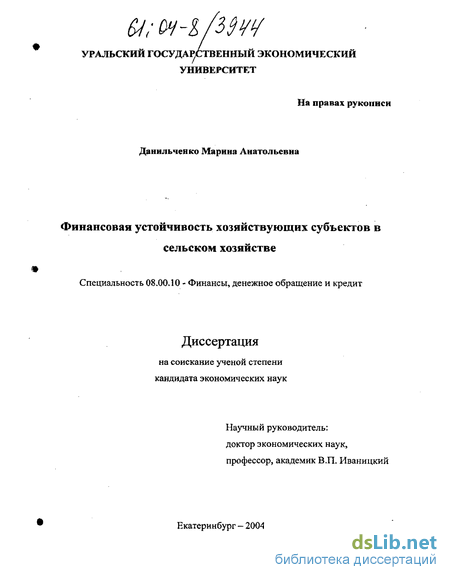 61:04-8/3944

УРАЛЬСКИЙ ГОСУДАРСТВЕННЫЙ ЭКОНОМИЧЕСКИЙ УНИВЕРСИТЕТ

На правах рукописи

Данильченко Марина Анатольевна

Финансовая устойчивость хозяйствующих субъектов в сельском хозяйстве

Специальность 08.00.10 - Финансы, денежное обращение и кредит

Диссертация

на соискание ученой степени кандидата экономических наук

Научный руководитель: доктор экономических наук, профессор, академик В.П. Иваницкий

Екатеринбург – 2004

dsLib.net
библиотека диссертаций